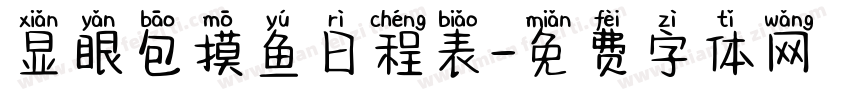 xiǎn yǎn bāo mō yú rì chéng biǎo miǎn fèi zì tǐ wǎng
显眼包摸鱼日程表-免费字体网